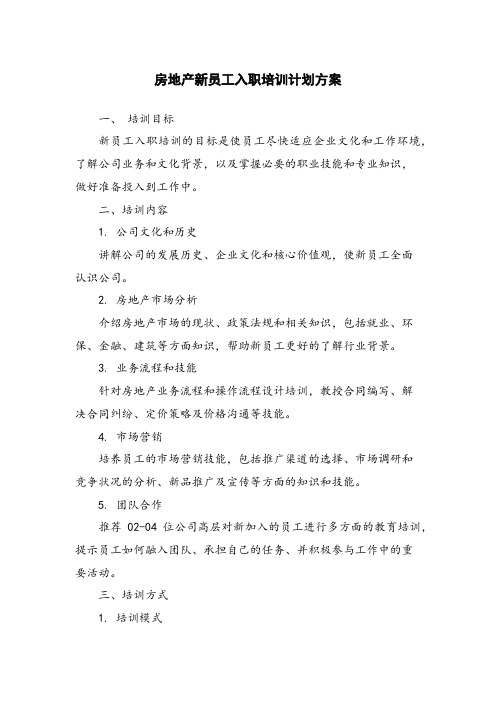 房地产新员工入职培训计划方案

一、 培训目标

新员工入职培训的目标是使员工尽快适应企业文化和工作环境，了解公司业务和文化背景，以及掌握必要的职业技能和专业知识，做好准备投入到工作中。

二、培训内容

1. 公司文化和历史

讲解公司的发展历史、企业文化和核心价值观，使新员工全面认识公司。

2. 房地产市场分析

介绍房地产市场的现状、政策法规和相关知识，包括就业、环保、金融、建筑等方面知识，帮助新员工更好的了解行业背景。

3. 业务流程和技能

针对房地产业务流程和操作流程设计培训，教授合同编写、解决合同纠纷、定价策略及价格沟通等技能。

4. 市场营销

培养员工的市场营销技能，包括推广渠道的选择、市场调研和竞争状况的分析、新品推广及宣传等方面的知识和技能。

5. 团队合作

推荐 02-04 位公司高层对新加入的员工进行多方面的教育培训，提示员工如何融入团队、承担自己的任务、并积极参与工作中的重要活动。

三、培训方式

1. 培训模式